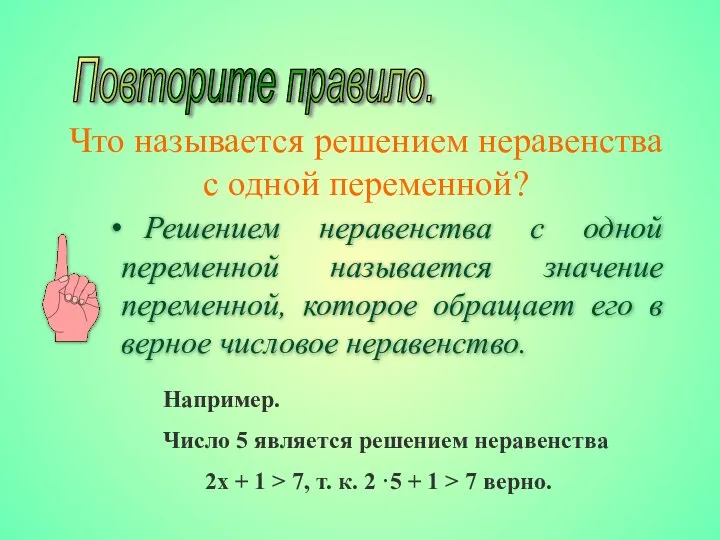 Повторите правило.

Что называется решением неравенства с одной переменной?

• Решением неравенства с одной переменной называется значение переменной, которое обращает его в верное числовое неравенство.

Например.

Число 5 является решением неравенства

$2x + 1 > 7$, т. к. $2 \cdot 5 + 1 > 7$ верно.